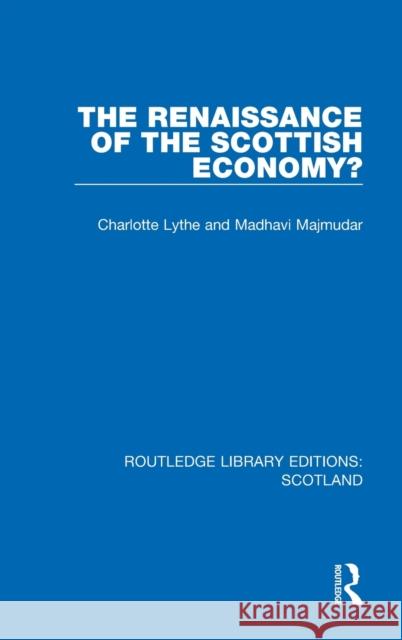 THE RENAISSANCE OF THE SCOTTISH ECONOMY?

Charlotte Lythe and Madhavi Majmudar

ROUTLEDGE LIBRARY EDITIONS: SCOTLAND

ROUTLEDGE